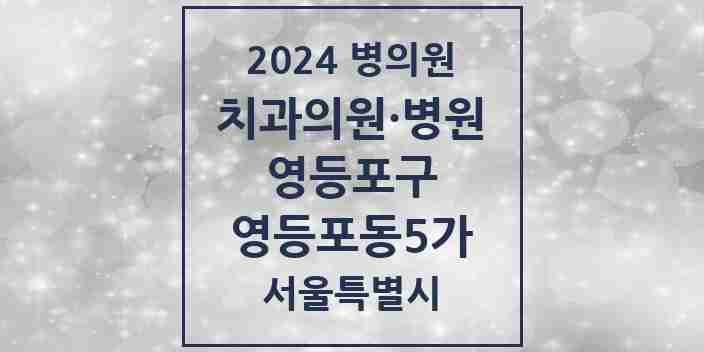 2024 병의원

치과의원·병원

영등포구

영등포동5가

서울특별시